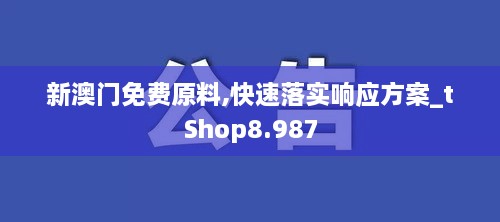 公告

新澳门免费原料,快速落实响应方案_tShop8.987